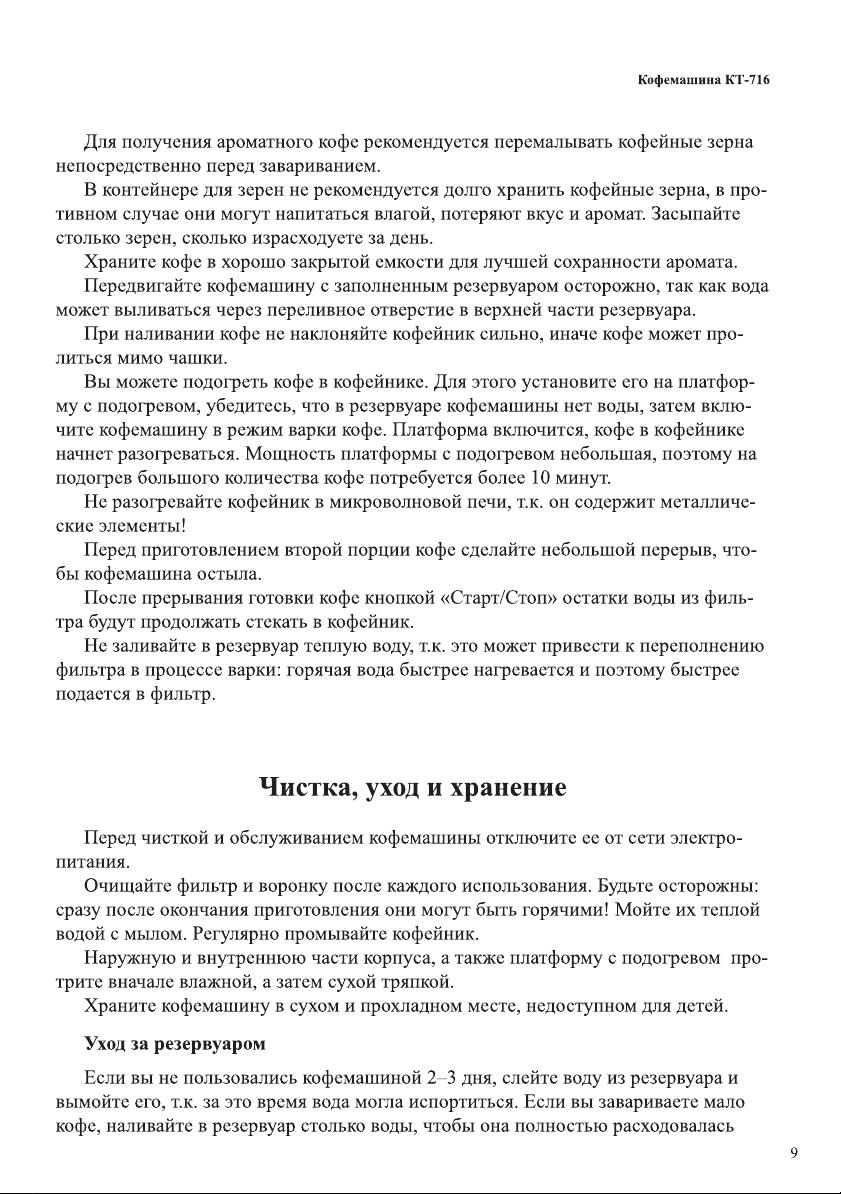 Кофемашина КТ-716

Для получения ароматного кофе рекомендуется перемалывать кофейные зерна непосредственно перед завариванием.

В контейнере для зерен не рекомендуется долго хранить кофейные зерна, в противном случае они могут напитаться влагой, потеряют вкус и аромат. Засыпайте столько зерен, сколько израсходуете за день.

Храните кофе в хорошо закрытой емкости для лучшей сохранности аромата.

Передвигайте кофемашину с заполненным резервуаром осторожно, так как вода может выливаться через переливное отверстие в верхней части резервуара.

При наливании кофе не наклоняйте кофейник сильно, иначе кофе может пролиться мимо чашки.

Вы можете подогреть кофе в кофейнике. Для этого установите его на платформу с подогревом, убедитесь, что в резервуаре кофемашины нет воды, затем включите кофемашину в режим варки кофе. Платформа включится, кофе в кофейнике начнет разогреваться. Мощность платформы с подогревом небольшая, поэтому на подогрев большого количества кофе потребуется более 10 минут.

Не разогревайте кофейник в микроволновой печи, т.к. он содержит металлические элементы!

Перед приготовлением второй порции кофе сделайте небольшой перерыв, чтобы кофемашина остыла.

После прерывания готовки кофе кнопкой «Старт/Стоп» остатки воды из фильтра будут продолжать стекать в кофейник.

Не заливайте в резервуар теплую воду, т.к. это может привести к переполнению фильтра в процессе варки: горячая вода быстрее нагревается и поэтому быстрее подается в фильтр.

Чистка, уход и хранение

Перед чисткой и обслуживанием кофемашины отключите ее от сети электропитания.

Очищайте фильтр и воронку после каждого использования. Будьте осторожны: сразу после окончания приготовления они могут быть горячими! Мойте их теплой водой с мылом. Регулярно промывайте кофейник.

Наружную и внутреннюю части корпуса, а также платформу с подогревом протрите вначале влажной, а затем сухой тряпкой.

Храните кофемашину в сухом и прохладном месте, недоступном для детей.

Уход за резервуаром

Если вы не пользовались кофемашиной 2–3 дня, слейте воду из резервуара и вымойте его, т.к. за это время вода могла испортиться. Если вы завариваете мало кофе, наливайте в резервуар столько воды, чтобы она полностью расходовалась

9